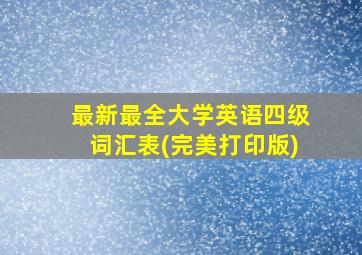 最新最全大学英语四级词汇表(完美打印版)